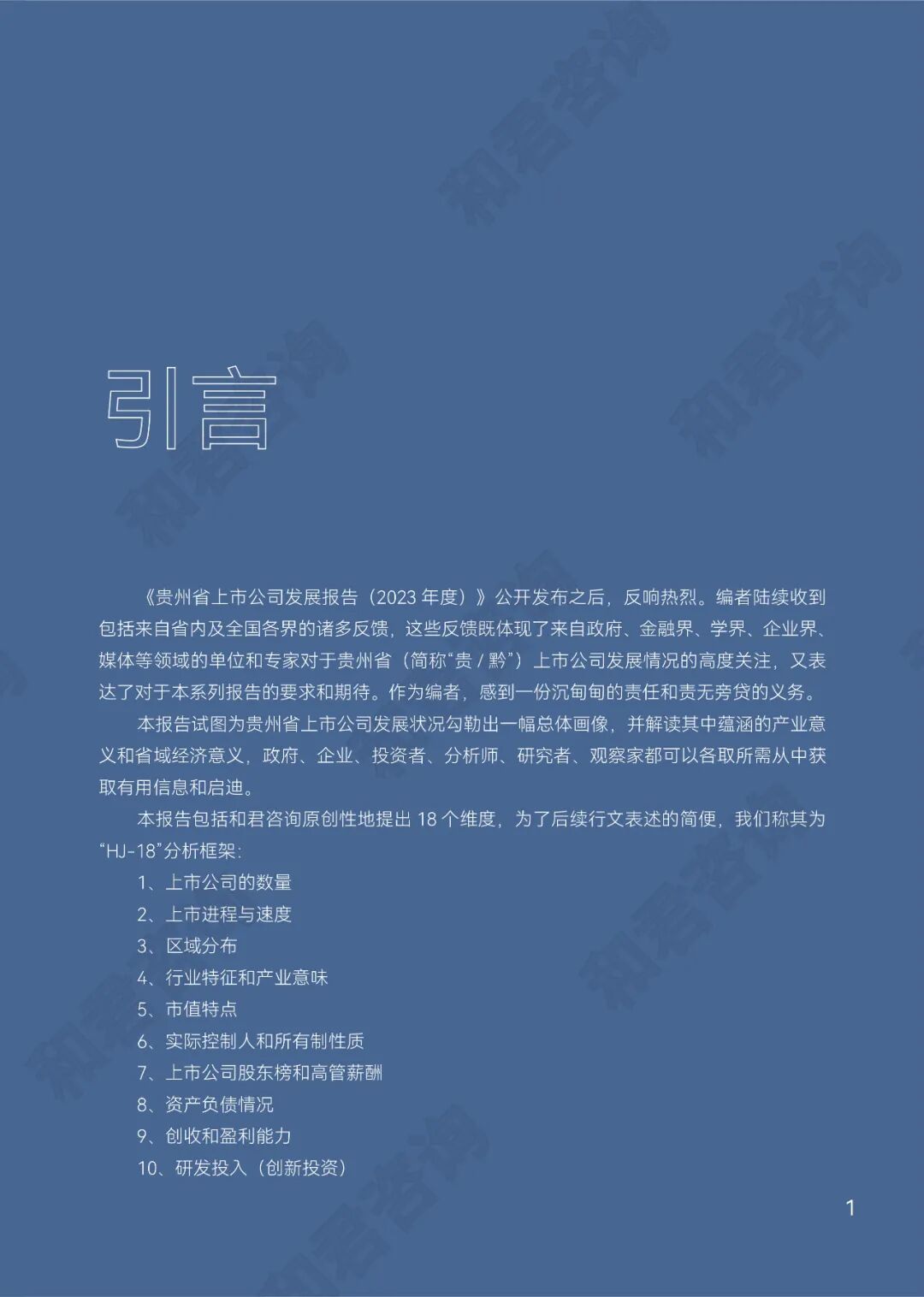 引言

《贵州省上市公司发展报告（2023年度）》公开发布之后，反响热烈。编者陆续收到包括来自省内及全国各界的诸多反馈，这些反馈既体现了来自政府、金融界、学界、企业界、媒体等领域的单位和专家对于贵州省（简称“贵/黔”）上市公司发展情况的高度关注，又表达了对于本系列报告的要求和期待。作为编者，感到一份沉甸甸的责任和责无旁贷的义务。

本报告试图为贵州省上市公司发展状况勾勒出一幅总体画像，并解读其中蕴涵的产业意义和省域经济意义，政府、企业、投资者、分析师、研究者、观察家都可以各取所需从中获取有用信息和启迪。

本报告包括和君咨询原创性地提出18个维度，为了后续行文表述的简便，我们称其为“HJ-18”分析框架：

1、上市公司的数量
2、上市进程与速度
3、区域分布
4、行业特征和产业意味
5、市值特点
6、实际控制人和所有制性质
7、上市公司股东榜和高管薪酬
8、资产负债情况
9、创收和盈利能力
10、研发投入（创新投资）

1

和君咨询